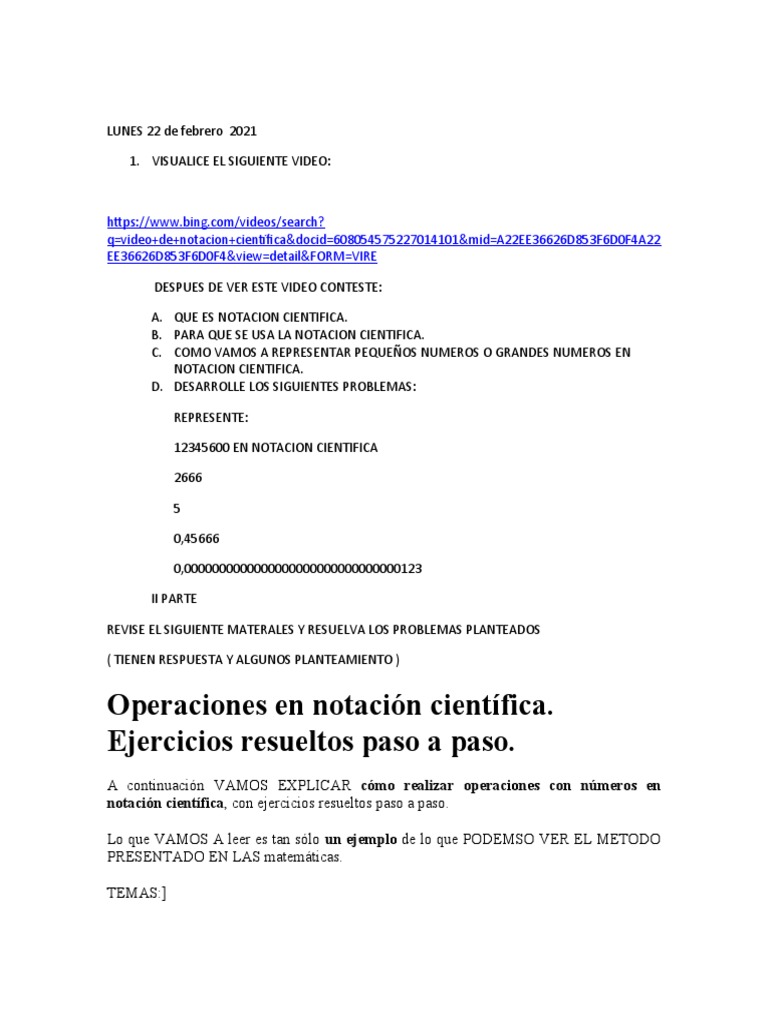 LUNES 22 de febrero 2021

1. VISUALICE EL SIGUIENTE VIDEO:

https://www.bing.com/videos/search?q=video+de+notacion+cientifica&docid=608054575227014101&mid=A22EE36626D853F6D0F4A22EE36626D853F6D0F4&view=detail&FORM=VIRE

DESPUES DE VER ESTE VIDEO CONTESTE:

A. QUE ES NOTACION CIENTIFICA.
B. PARA QUE SE USA LA NOTACION CIENTIFICA.
C. COMO VAMOS A REPRESENTAR PEQUEÑOS NUMEROS O GRANDES NUMEROS EN NOTACION CIENTIFICA.
D. DESARROLLE LOS SIGUIENTES PROBLEMAS:

REPRESENTE:

12345600 EN NOTACION CIENTIFICA

2666

5

0,45666

0,000000000000000000000000000000000123

II PARTE

REVISE EL SIGUIENTE MATERALES Y RESUELVA LOS PROBLEMAS PLANTEADOS

( TIENEN RESPUESTA Y ALGUNOS PLANTEAMIENTO )

Operaciones en notación científica. Ejercicios resueltos paso a paso.

A continuación VAMOS EXPLICAR cómo realizar operaciones con números en notación científica, con ejercicios resueltos paso a paso.

Lo que VAMOS A leer es tan sólo un ejemplo de lo que PODEMSO VER EL METODO PRESENTADO EN LAS matemáticas.

TEMAS:]